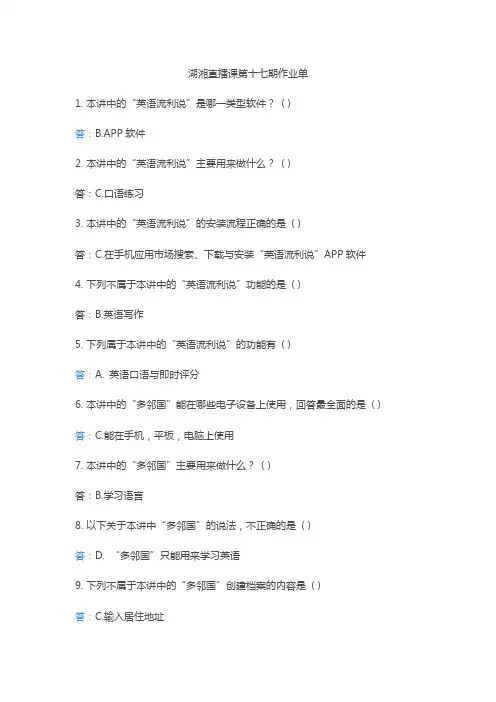 湖湘直播课第十七期作业单

1. 本讲中的“英语流利说”是哪一类型软件？（）

答：B.APP 软件

2. 本讲中的“英语流利说”主要用来做什么？（）

答：C.口语练习

3. 本讲中的“英语流利说”的安装流程正确的是（）

答：C.在手机应用市场搜索、下载与安装“英语流利说”APP 软件

4. 下列不属于本讲中的“英语流利说”功能的是（）

答：B.英语写作

5. 下列属于本讲中的“英语流利说”的功能有（）

答：A. 英语口语与即时评分

6. 本讲中的“多邻国”能在哪些电子设备上使用，回答最全面的是（）

答：C.能在手机，平板，电脑上使用

7. 本讲中的“多邻国”主要用来做什么？（）

答：B.学习语言

8. 以下关于本讲中“多邻国”的说法，不正确的是（）

答：D. “多邻国”只能用来学习英语

9. 下列不属于本讲中的“多邻国”创建档案的内容是（）

答：C.输入居住地址